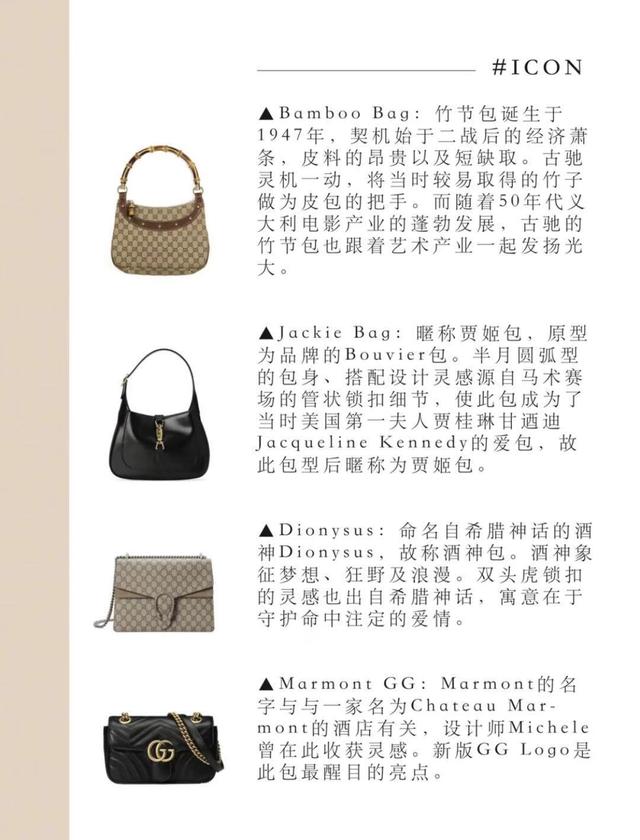 #ICON

▲Bamboo Bag：竹节包诞生于1947年，契机始于二战后的经济萧条，皮料的昂贵以及短缺取。古驰灵机一动，将当时较易取得的竹子做为皮包的把手。而随着50年代义大利电影产业的蓬勃发展，古驰的竹节包也跟着艺术产业一起发扬光大。

▲Jackie Bag：暱称贾姬包，原型为品牌的Bouvier包。半月圆弧型的包身、搭配设计灵感源自马术赛场的管状锁扣细节，使此包成为了当时美国第一夫人贾桂琳甘迺迪Jacqueline Kennedy的爱包，故此包型后暱称为贾姬包。

▲Dionysus：命名自希腊神话的酒神Dionysus，故称酒神包。酒神象征梦想、狂野及浪漫。双头虎锁扣的灵感也出自希腊神话，寓意在于守护命中注定的爱情。

▲Marmont GG：Marmont的名字与与一家名为Chateau Marmont的酒店有关，设计师Michele曾在此收获灵感。新版GG Logo是此包最醒目的亮点。